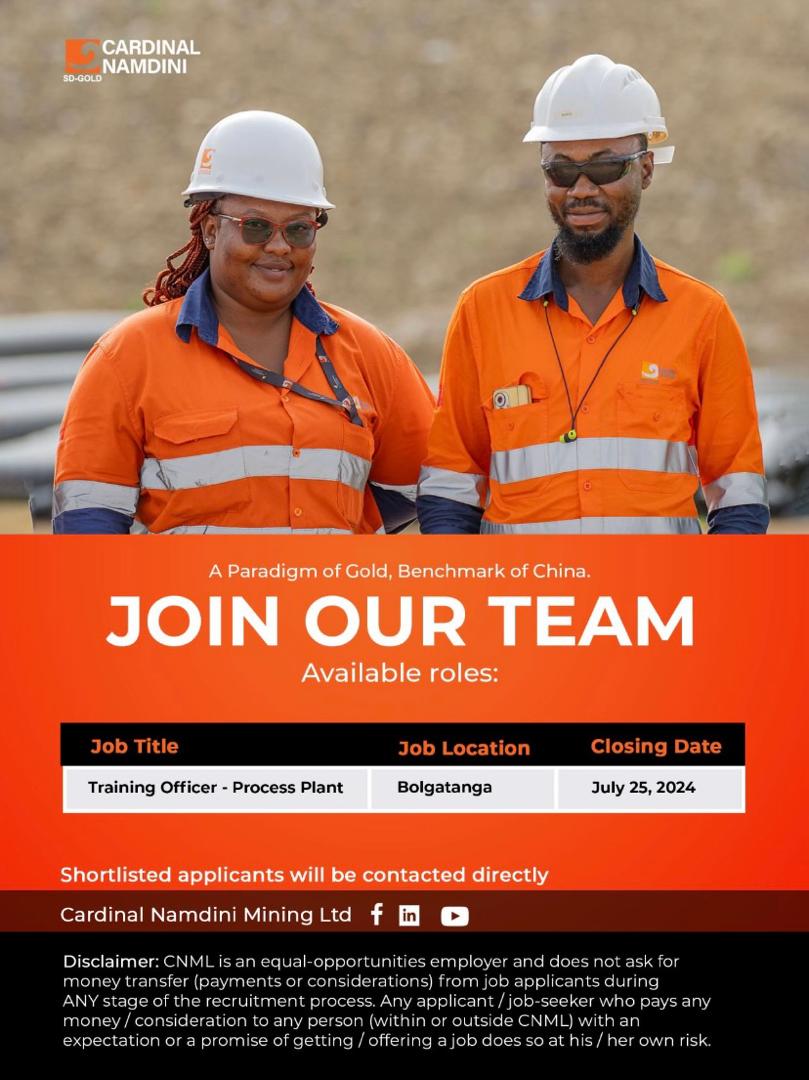 CARDINAL NAMDINI
SD-GOLD

A Paradigm of Gold, Benchmark of China.

JOIN OUR TEAM

Available roles:

| Job Title | Job Location | Closing Date |
|---|---|---|
| Training Officer - Process Plant | Bolgatanga | July 25, 2024 |

Shortlisted applicants will be contacted directly

Cardinal Namdini Mining Ltd

Disclaimer: CNML is an equal-opportunities employer and does not ask for money transfer (payments or considerations) from job applicants during ANY stage of the recruitment process. Any applicant / job-seeker who pays any money / consideration to any person (within or outside CNML) with an expectation or a promise of getting / offering a job does so at his / her own risk.